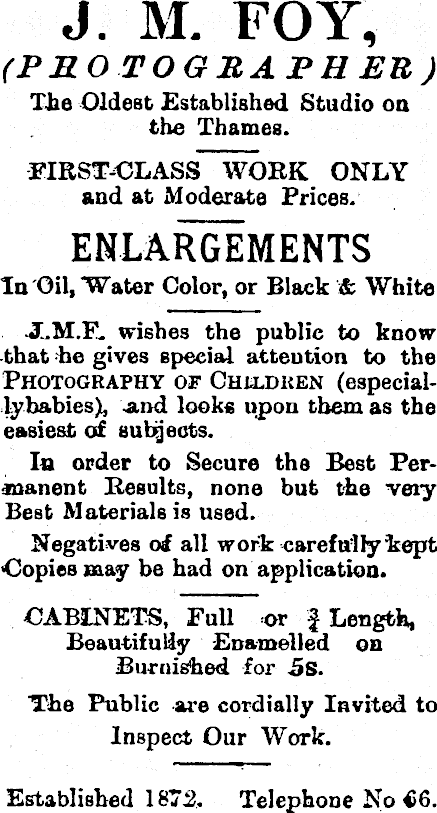 J. M. FOY,
(PHOTOGRAPHER)
The Oldest Established Studio on the Thames.

FIRST-CLASS WORK ONLY and at Moderate Prices.

ENLARGEMENTS
In Oil, Water Color, or Black & White

J.M.F. wishes the public to know that he gives special attention to the PHOTOGRAPHY OF CHILDREN (especiallybabies), and looks upon them as the easiest of subjects.

In order to Secure the Best Permanent Results, none but the very Best Materials is used.

Negatives of all work carefully kept Copies may be had on application.

CABINETS, Full or $\frac{3}{4}$ Length, Beautifully Enamelled on Burnished for 5s.

The Public are cordially Invited to Inspect Our Work.

Established 1872. Telephone No 66.